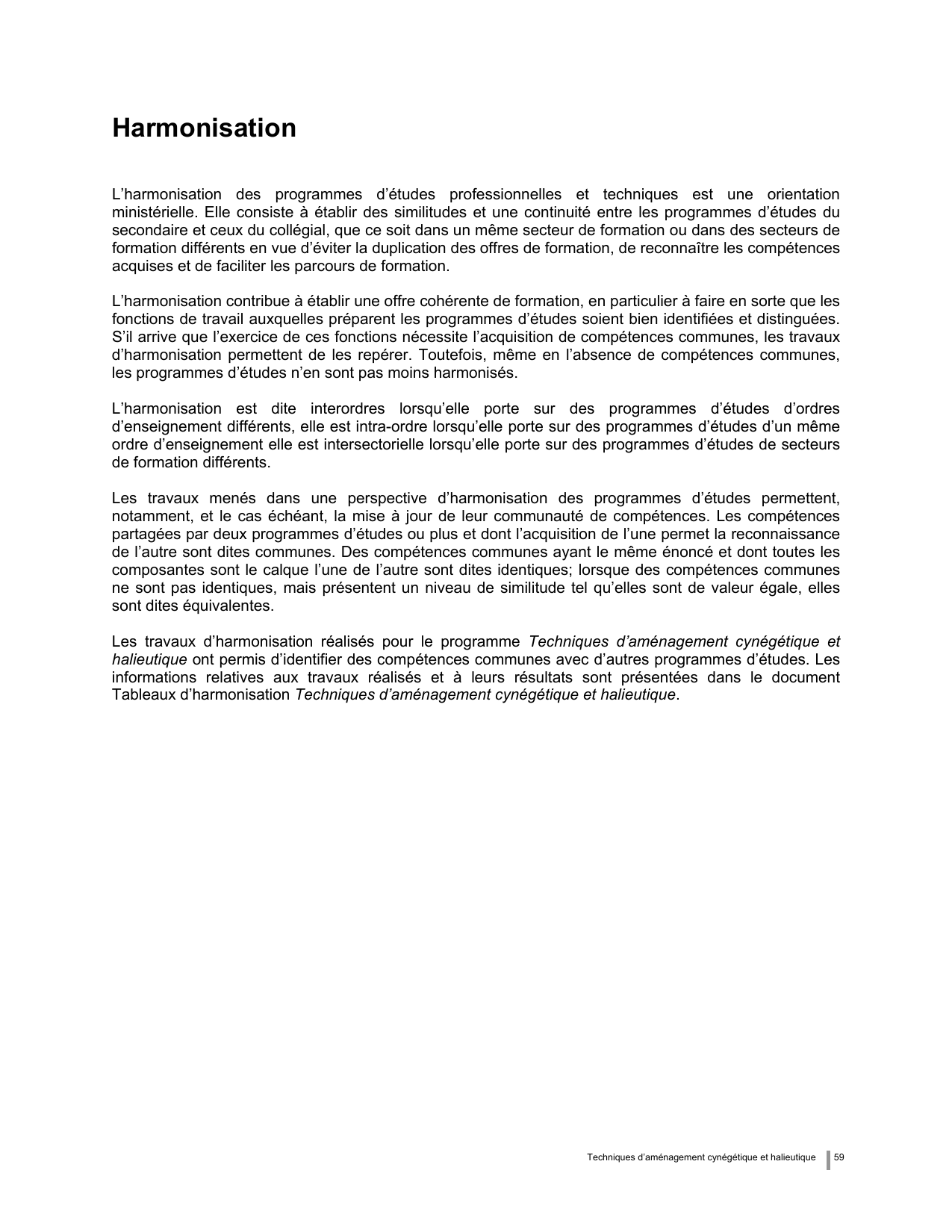 Harmonisation

L’harmonisation des programmes d’études professionnelles et techniques est une orientation ministérielle. Elle consiste à établir des similitudes et une continuité entre les programmes d’études du secondaire et ceux du collégial, que ce soit dans un même secteur de formation ou dans des secteurs de formation différents en vue d’éviter la duplication des offres de formation, de reconnaître les compétences acquises et de faciliter les parcours de formation.

L’harmonisation contribue à établir une offre cohérente de formation, en particulier à faire en sorte que les fonctions de travail auxquelles préparent les programmes d’études soient bien identifiées et distinguées. S’il arrive que l’exercice de ces fonctions nécessite l’acquisition de compétences communes, les travaux d’harmonisation permettent de les repérer. Toutefois, même en l’absence de compétences communes, les programmes d’études n’en sont pas moins harmonisés.

L’harmonisation est dite interordres lorsqu’elle porte sur des programmes d’études d’ordres d’enseignement différents, elle est intra-ordre lorsqu’elle porte sur des programmes d’études d’un même ordre d’enseignement elle est intersectorielle lorsqu’elle porte sur des programmes d’études de secteurs de formation différents.

Les travaux menés dans une perspective d’harmonisation des programmes d’études permettent, notamment, et le cas échéant, la mise à jour de leur communauté de compétences. Les compétences partagées par deux programmes d’études ou plus et dont l’acquisition de l’une permet la reconnaissance de l’autre sont dites communes. Des compétences communes ayant le même énoncé et dont toutes les composantes sont le calque l’une de l’autre sont dites identiques; lorsque des compétences communes ne sont pas identiques, mais présentent un niveau de similitude tel qu’elles sont de valeur égale, elles sont dites équivalentes.

Les travaux d’harmonisation réalisés pour le programme Techniques d’aménagement cynégétique et halieutique ont permis d’identifier des compétences communes avec d’autres programmes d’études. Les informations relatives aux travaux réalisés et à leurs résultats sont présentées dans le document Tableaux d’harmonisation Techniques d’aménagement cynégétique et halieutique.

Techniques d’aménagement cynégétique et halieutique 59